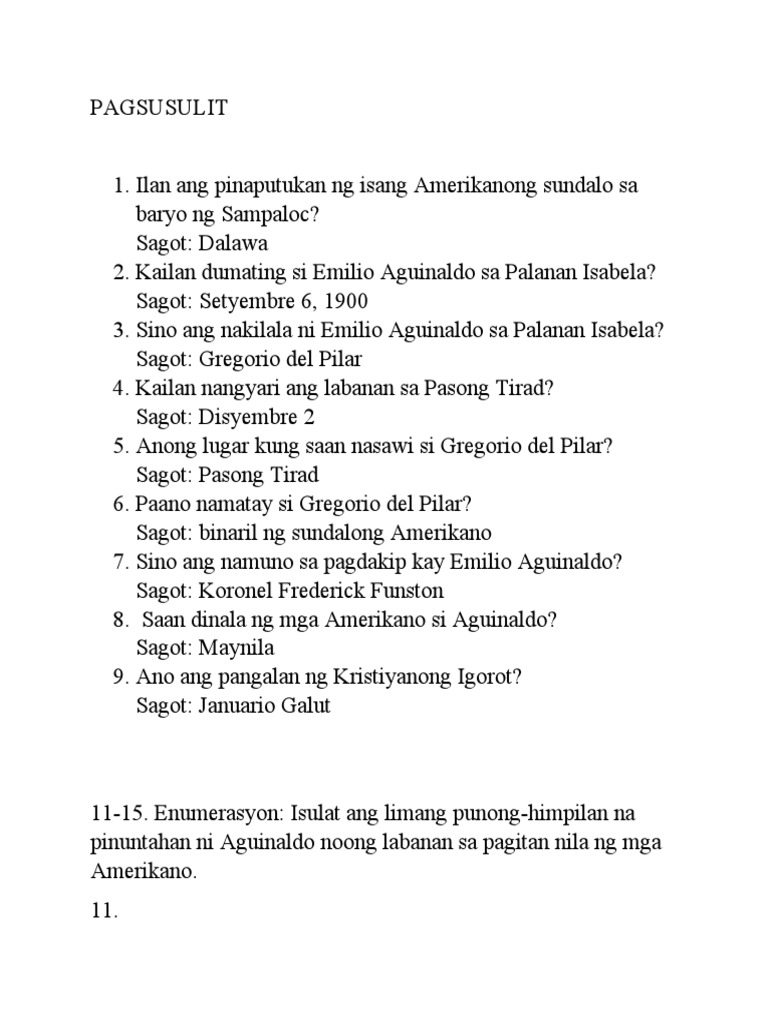 PAGSUSULIT

1. Ilan ang pinaputukan ng isang Amerikanong sundalo sa baryo ng Sampaloc?
Sagot: Dalawa
2. Kailan dumating si Emilio Aguinaldo sa Palanan Isabela?
Sagot: Setyembre 6, 1900
3. Sino ang nakilala ni Emilio Aguinaldo sa Palanan Isabela?
Sagot: Gregorio del Pilar
4. Kailan nangyari ang labanan sa Pasong Tirad?
Sagot: Disyembre 2
5. Anong lugar kung saan nasawi si Gregorio del Pilar?
Sagot: Pasong Tirad
6. Paano namatay si Gregorio del Pilar?
Sagot: binaril ng sundalong Amerikano
7. Sino ang namuno sa pagdakip kay Emilio Aguinaldo?
Sagot: Koronel Frederick Funston
8. Saan dinala ng mga Amerikano si Aguinaldo?
Sagot: Maynila
9. Ano ang pangalan ng Kristiyanong Igorot?
Sagot: Januario Galut

11-15. Enumerasyon: Isulat ang limang punong-himpilan na pinuntahan ni Aguinaldo noong labanan sa pagitan nila ng mga Amerikano.

11.